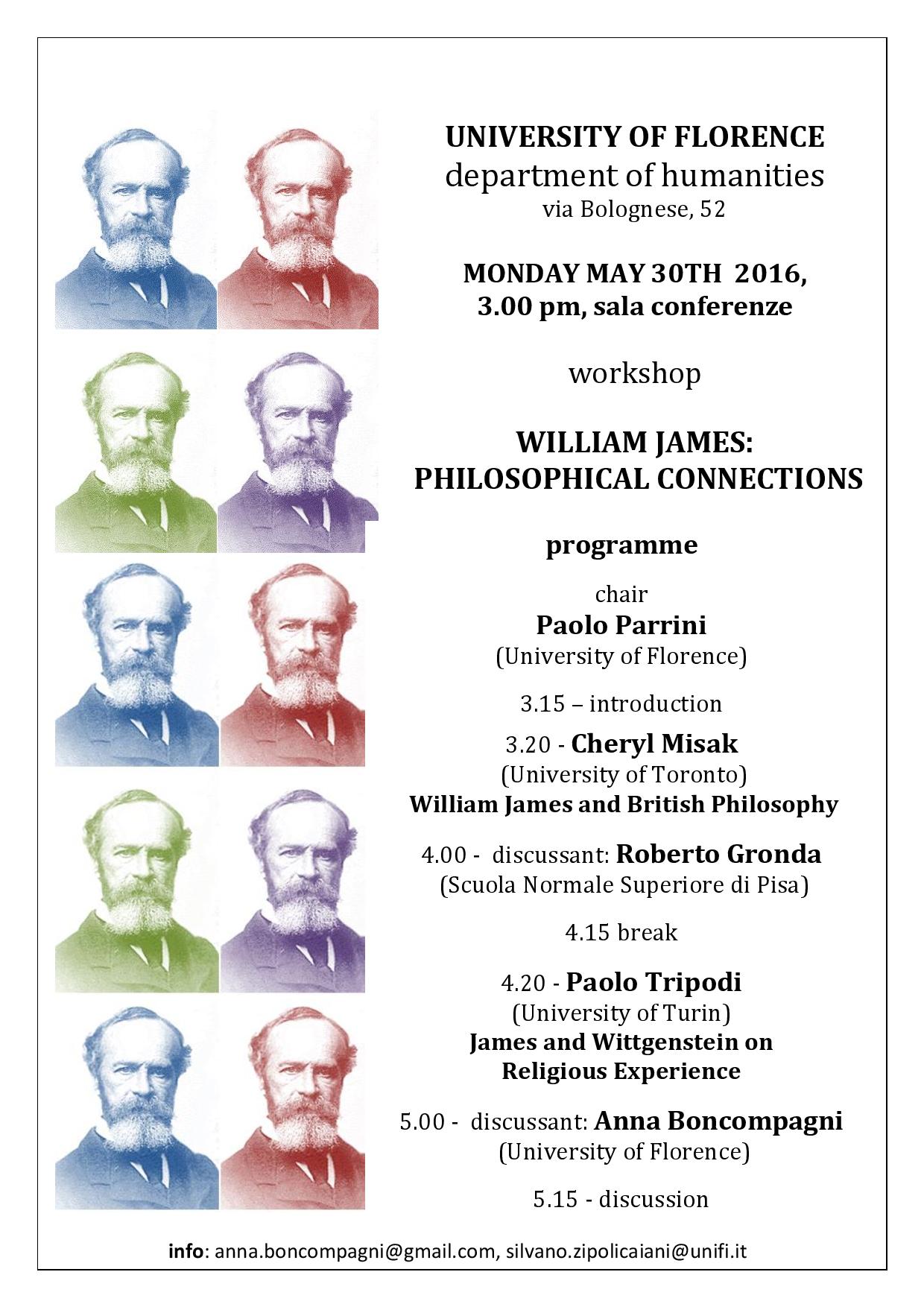 UNIVERSITY OF FLORENCE
department of humanities
via Bolognese, 52

MONDAY MAY 30TH 2016,
3.00 pm, sala conferenze

workshop

WILLIAM JAMES:
PHILOSOPHICAL CONNECTIONS

programme

chair
Paolo Parrini
(University of Florence)

3.15 – introduction

3.20 - Cheryl Misak
(University of Toronto)
William James and British Philosophy

4.00 - discussant: Roberto Gronda
(Scuola Normale Superiore di Pisa)

4.15 break

4.20 - Paolo Tripodi
(University of Turin)
James and Wittgenstein on Religious Experience

5.00 - discussant: Anna Boncompagni
(University of Florence)

5.15 - discussion

info: anna.boncompagni@gmail.com, silvano.zipolicaiani@unifi.it